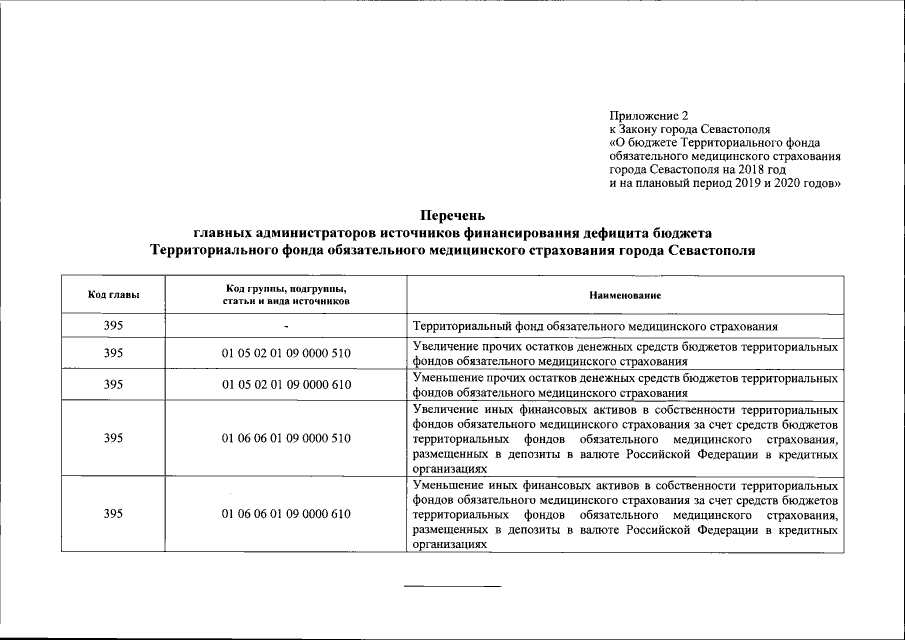 Приложение 2
к Закону города Севастополя
«О бюджете Территориального фонда обязательного медицинского страхования города Севастополя на 2018 год и на плановый период 2019 и 2020 годов»

Перечень
главных администраторов источников финансирования дефицита бюджета
Территориального фонда обязательного медицинского страхования города Севастополя

| Код главы | Код группы, подгруппы, статьи и вида источников | Наименование |
|---|---|---|
| 395 | - | Территориальный фонд обязательного медицинского страхования |
| 395 | 01 05 02 01 09 0000 510 | Увеличение прочих остатков денежных средств бюджетов территориальных фондов обязательного медицинского страхования |
| 395 | 01 05 02 01 09 0000 610 | Уменьшение прочих остатков денежных средств бюджетов территориальных фондов обязательного медицинского страхования |
| 395 | 01 06 06 01 09 0000 510 | Увеличение иных финансовых активов в собственности территориальных фондов обязательного медицинского страхования за счет средств бюджетов территориальных фондов обязательного медицинского страхования, размещенных в депозиты в валюте Российской Федерации в кредитных организациях |
| 395 | 01 06 06 01 09 0000 610 | Уменьшение иных финансовых активов в собственности территориальных фондов обязательного медицинского страхования за счет средств бюджетов территориальных фондов обязательного медицинского страхования, размещенных в депозиты в валюте Российской Федерации в кредитных организациях |